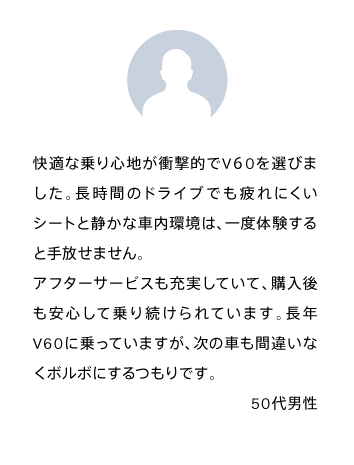 快適な乗り心地が衝撃的でV60を選びました。長時間のドライブでも疲れにくいシートと静かな車内環境は、一度体験すると手放せません。
アフターサービスも充実していて、購入後も安心して乗り続けられています。長年V60に乗っていますが、次の車も間違いなくボルボにするつもりです。

50代男性